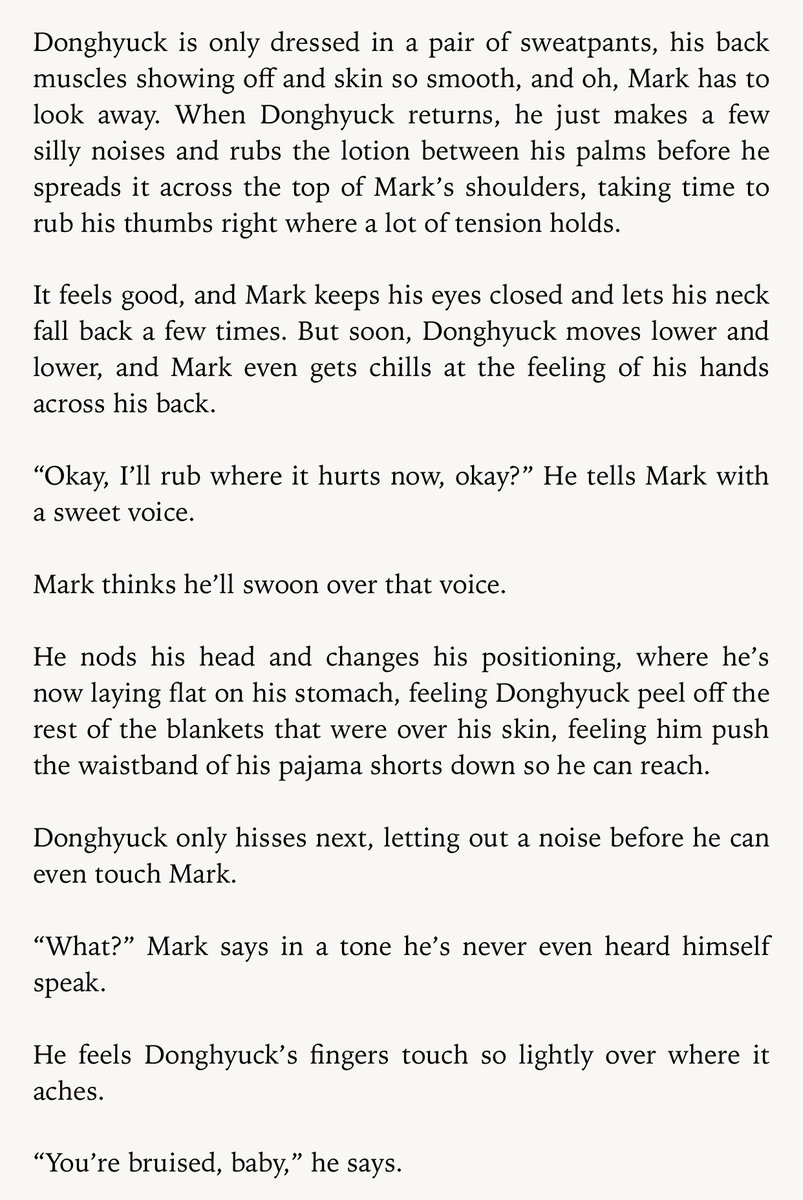 Donghyuck is only dressed in a pair of sweatpants, his back muscles showing off and skin so smooth, and oh, Mark has to look away. When Donghyuck returns, he just makes a few silly noises and rubs the lotion between his palms before he spreads it across the top of Mark's shoulders, taking time to rub his thumbs right where a lot of tension holds.

It feels good, and Mark keeps his eyes closed and lets his neck fall back a few times. But soon, Donghyuck moves lower and lower, and Mark even gets chills at the feeling of his hands across his back.

"Okay, I'll rub where it hurts now, okay?" He tells Mark with a sweet voice.

Mark thinks he'll swoon over that voice.

He nods his head and changes his positioning, where he's now laying flat on his stomach, feeling Donghyuck peel off the rest of the blankets that were over his skin, feeling him push the waistband of his pajama shorts down so he can reach.

Donghyuck only hisses next, letting out a noise before he can even touch Mark.

"What?" Mark says in a tone he's never even heard himself speak.

He feels Donghyuck's fingers touch so lightly over where it aches.

"You're bruised, baby," he says.